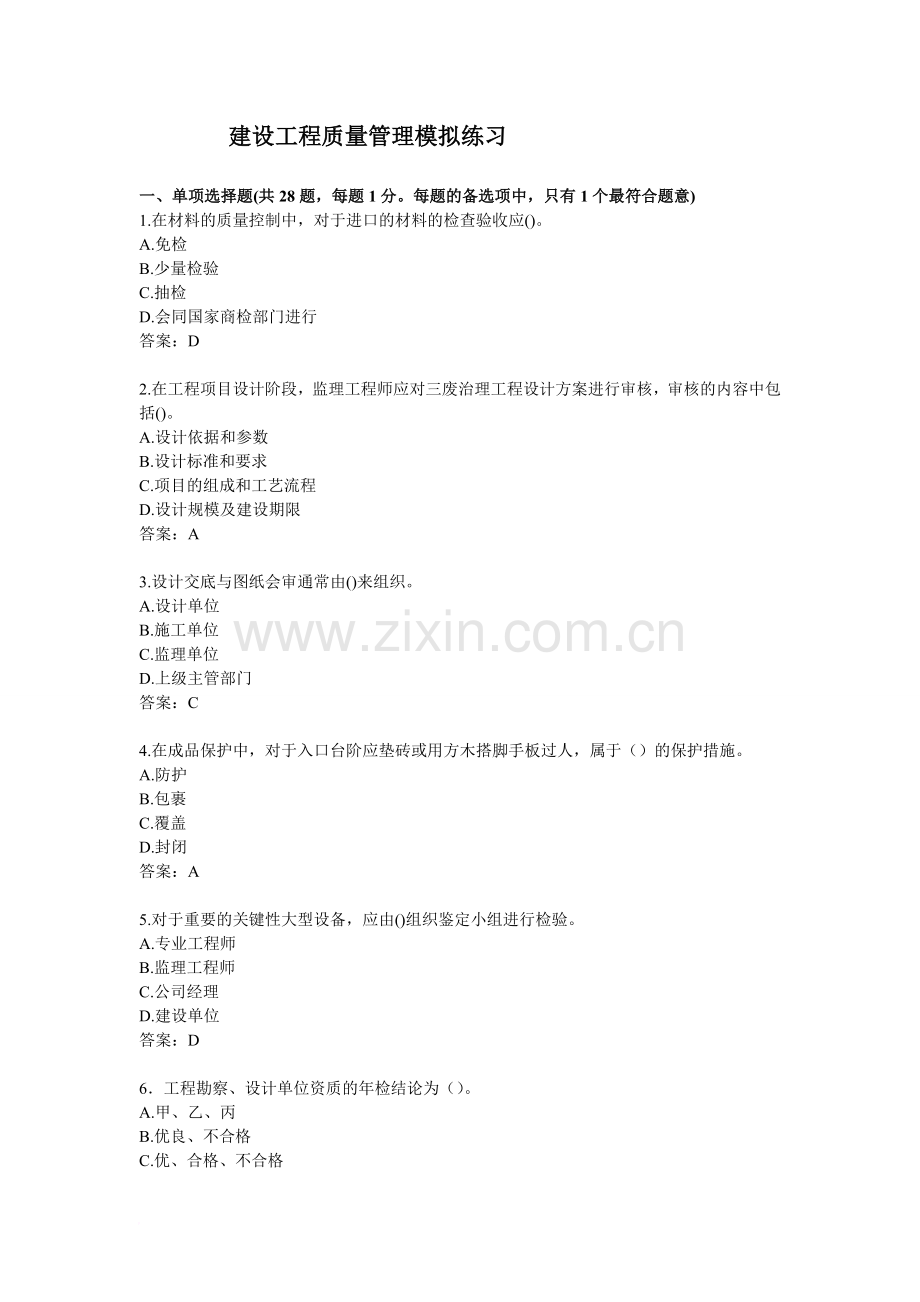 建设工程质量管理模拟练习

一、单项选择题(共28题，每题1分。每题的备选项中，只有1个最符合题意)
1.在材料的质量控制中，对于进口的材料的检查验收应()。
A.免检
B.少量检验
C.抽检
D.会同国家商检部门进行
答案：D

2.在工程项目设计阶段，监理工程师应对三废治理工程设计方案进行审核，审核的内容中包括()。
A.设计依据和参数
B.设计标准和要求
C.项目的组成和工艺流程
D.设计规模及建设期限
答案：A

3.设计交底与图纸会审通常由()来组织。
A.设计单位
B.施工单位
C.监理单位
D.上级主管部门
答案：C

4.在成品保护中，对于入口台阶应垫砖或用方木搭脚手板过人，属于（）的保护措施。
A.防护
B.包裹
C.覆盖
D.封闭
答案：A

5.对于重要的关键性大型设备，应由()组织鉴定小组进行检验。
A.专业工程师
B.监理工程师
C.公司经理
D.建设单位
答案：D

6．工程勘察、设计单位资质的年检结论为（）。
A.甲、乙、丙
B.优良、不合格
C.优、合格、不合格

www.zixin.com.cn